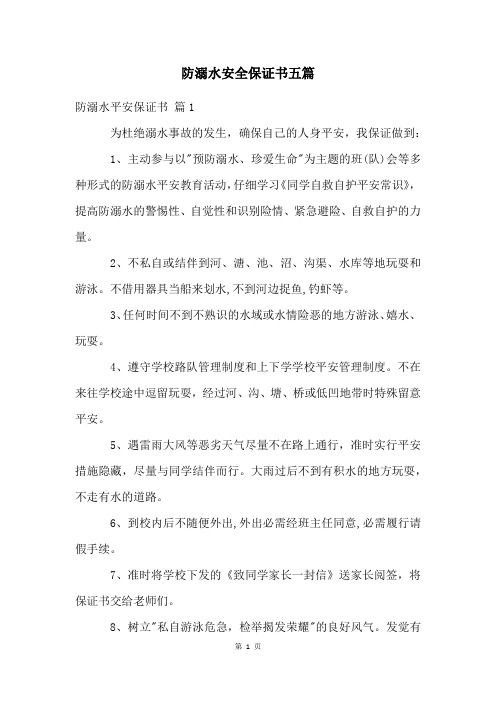 防溺水安全保证书五篇

防溺水平安保证书 篇1

为杜绝溺水事故的发生，确保自己的人身平安，我保证做到：

1、主动参与以"预防溺水、珍爱生命"为主题的班(队)会等多种形式的防溺水平安教育活动，仔细学习《同学自救自护平安常识》，提高防溺水的警惕性、自觉性和识别险情、紧急避险、自救自护的力量。

2、不私自或结伴到河、溏、池、沼、沟渠、水库等地玩耍和游泳。不借用器具当船来划水，不到河边捉鱼，钓虾等。

3、任何时间不到不熟识的水域或水情险恶的地方游泳、嬉水、玩耍。

4、遵守学校路队管理制度和上下学学校平安管理制度。不在来往学校途中逗留玩耍，经过河、沟、塘、桥或低凹地带时特殊留意平安。

5、遇雷雨大风等恶劣天气尽量不在路上通行，准时实行平安措施隐藏，尽量与同学结伴而行。大雨过后不到有积水的地方玩耍，不走有水的道路。

6、到校内后不随便外出，外出必需经班主任同意，必需履行请假手续。

7、准时将学校下发的《致同学家长一封信》送家长阅签，将保证书交给老师们。

8、树立"私自游泳危急，检举揭发荣耀"的良好风气。发觉有

第 1 页